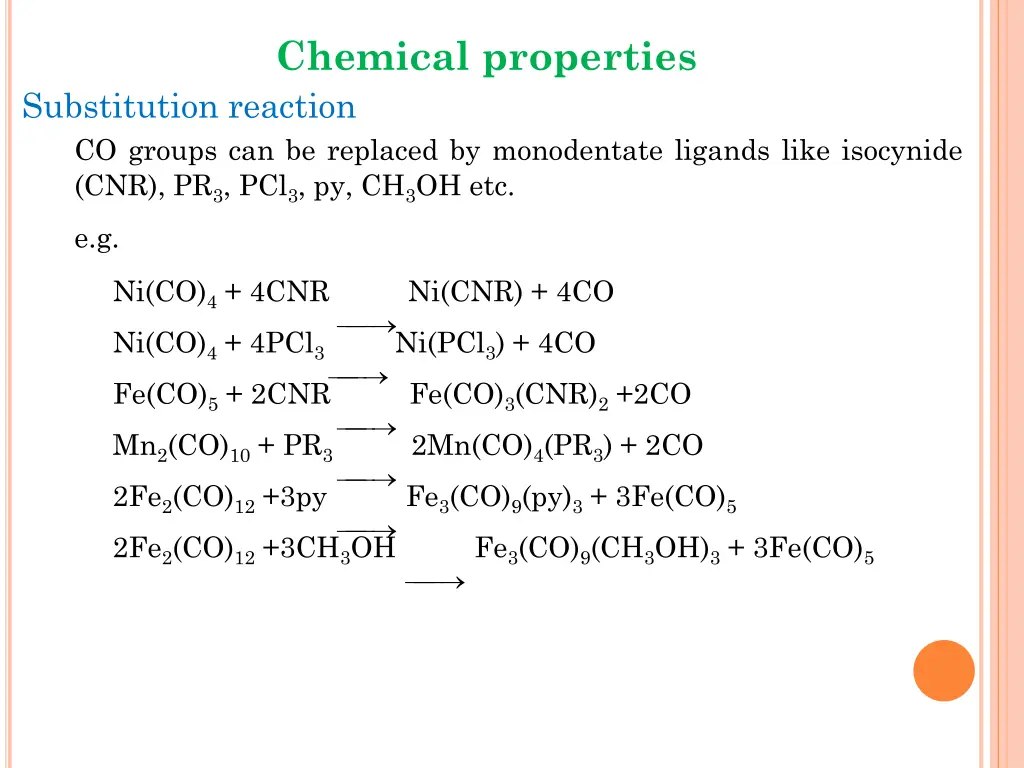 Chemical properties

Substitution reaction

CO groups can be replaced by monodentate ligands like isocynide (CNR), $PR_3$, $PCl_3$, py, $CH_3OH$ etc.

e.g.

$Ni(CO)_4 + 4CNR \longrightarrow Ni(CNR) + 4CO$

$Ni(CO)_4 + 4PCl_3 \longrightarrow Ni(PCl_3) + 4CO$

$Fe(CO)_5 + 2CNR \longrightarrow Fe(CO)_3(CNR)_2 + 2CO$

$Mn_2(CO)_{10} + PR_3 \longrightarrow 2Mn(CO)_4(PR_3) + 2CO$

$2Fe_2(CO)_{12} + 3py \longrightarrow Fe_3(CO)_9(py)_3 + 3Fe(CO)_5$

$2Fe_2(CO)_{12} + 3CH_3OH \longrightarrow Fe_3(CO)_9(CH_3OH)_3 + 3Fe(CO)_5$